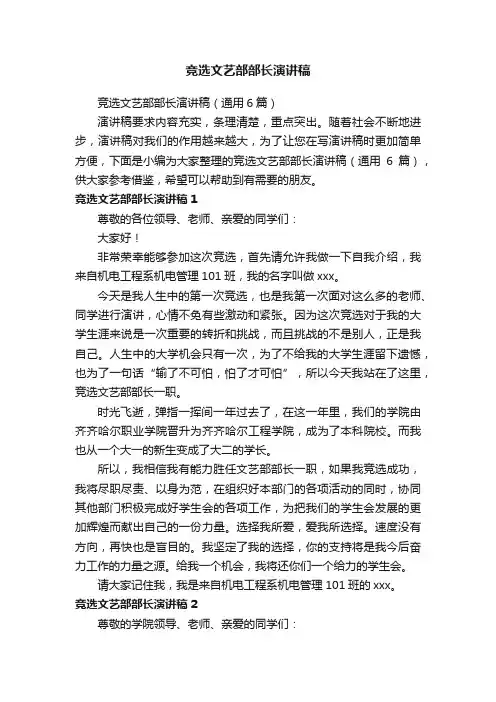 竞选文艺部部长演讲稿

竞选文艺部部长演讲稿（通用 6 篇）

演讲稿要求内容充实，条理清楚，重点突出。随着社会不断地进步，演讲稿对我们的作用越来越大，为了让您在写演讲稿时更加简单方便，下面是小编为大家整理的竞选文艺部部长演讲稿（通用 6 篇），供大家参考借鉴，希望可以帮助到有需要的朋友。

竞选文艺部部长演讲稿 1

尊敬的各位领导、老师、亲爱的同学们：

大家好！

非常荣幸能够参加这次竞选，首先请允许我做一下自我介绍，我来自机电工程系机电管理 101 班，我的名字叫做 xxx。

今天是我人生中的第一次竞选，也是我第一次面对这么多的老师、同学进行演讲，心情不免有些激动和紧张。因为这次竞选对于我的大学生涯来说是一次重要的转折和挑战，而且挑战的不是别人，正是我自己。人生中的大学机会只有一次，为了不给我的大学生涯留下遗憾，也为了一句话“输了不可怕，怕了才可怕”，所以今天我站在了这里，竞选文艺部部长一职。

时光飞逝，弹指一挥间一年过去了，在这一年里，我们的学院由齐齐哈尔职业学院晋升为齐齐哈尔工程学院，成为了本科院校。而我也从一个大一的新生变成了大二的学长。

所以，我相信我有能力胜任文艺部部长一职，如果我竞选成功，我将尽职尽责、以身为范，在组织好本部门的各项活动的同时，协同其他部门积极完成好学生会的各项工作，为把我们的学生会发展的更加辉煌而献出自己的一份力量。选择我所爱，爱我所选择。速度没有方向，再快也是盲目的。我坚定了我的选择，你的支持将是我今后奋力工作的力量之源。给我一个机会，我将还你们一个给力的学生会。

请大家记住我，我是来自机电工程系机电管理 101 班的 xxx。

竞选文艺部部长演讲稿 2

尊敬的学院领导、老师、亲爱的同学们：